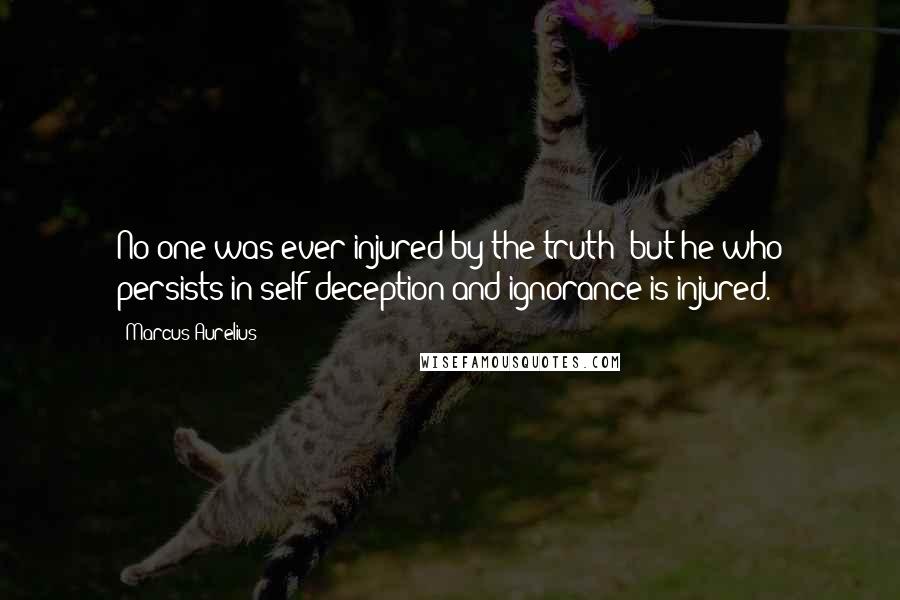 No one was ever injured by the truth; but he who persists in self-deception and ignorance is injured.

- Marcus Aurelius

WISEFAMOUSQUOTES.COM